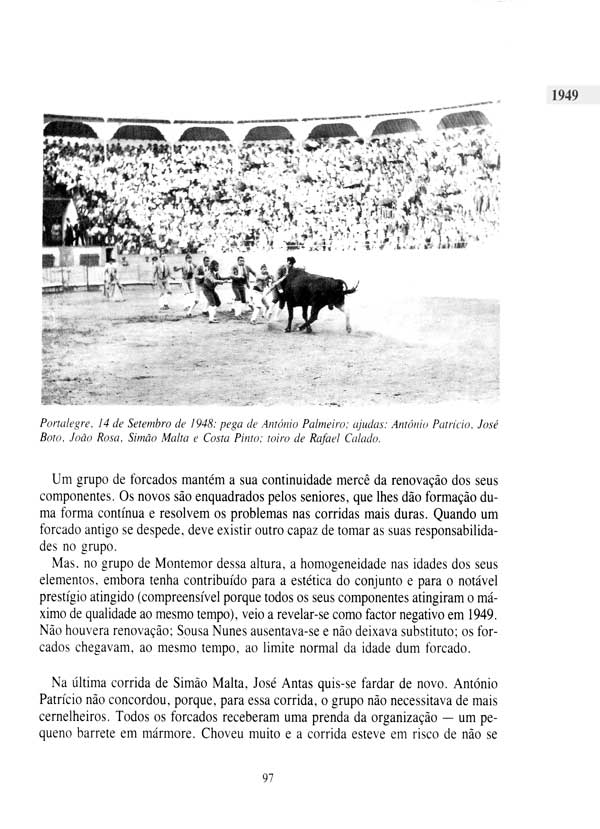 1949

Portalegre, 14 de Setembro de 1948: pega de António Palmeiro; ajudas: António Patrício, José Boto, João Rosa, Simão Malta e Costa Pinto; toiro de Rafael Calado.

Um grupo de forcados mantém a sua continuidade mercê da renovação dos seus componentes. Os novos são enquadrados pelos seniores, que lhes dão formação duma forma contínua e resolvem os problemas nas corridas mais duras. Quando um forcado antigo se despede, deve existir outro capaz de tomar as suas responsabilidades no grupo.

Mas, no grupo de Montemor dessa altura, a homogeneidade nas idades dos seus elementos, embora tenha contribuído para a estética do conjunto e para o notável prestígio atingido (compreensível porque todos os seus componentes atingiram o máximo de qualidade ao mesmo tempo), veio a revelar-se como factor negativo em 1949. Não houvera renovação; Sousa Nunes ausentava-se e não deixava substituto; os forcados chegavam, ao mesmo tempo, ao limite normal da idade dum forcado.

Na última corrida de Simão Malta, José Antas quis-se fardar de novo. António Patrício não concordou, porque, para essa corrida, o grupo não necessitava de mais cernelheiros. Todos os forcados receberam uma prenda da organização — um pequeno barrete em mármore. Choveu muito e a corrida esteve em risco de não se

97